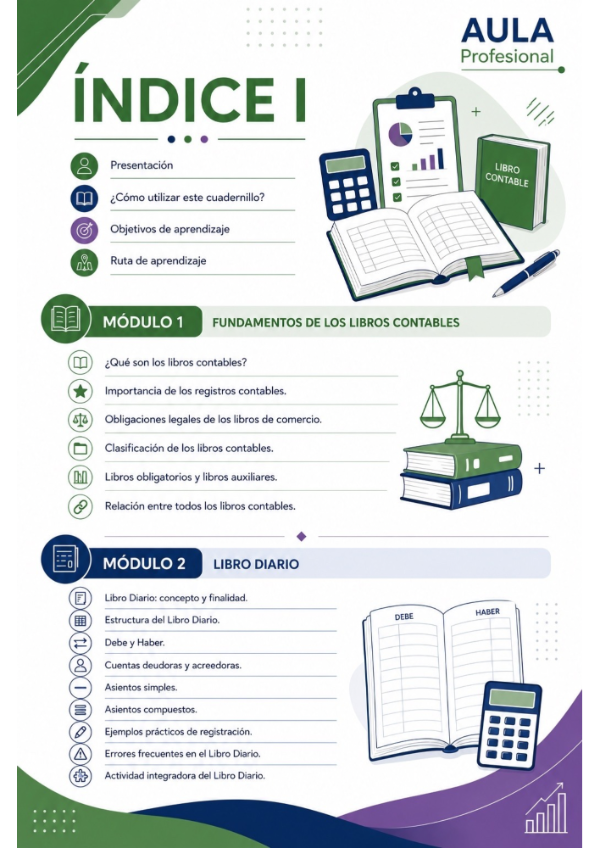 AULA
Profesional

ÍNDICE I

Presentación
¿Cómo utilizar este cuadernillo?
Objetivos de aprendizaje
Ruta de aprendizaje

LIBRO CONTABLE

MÓDULO 1 FUNDAMENTOS DE LOS LIBROS CONTABLES

¿Qué son los libros contables?
Importancia de los registros contables.
Obligaciones legales de los libros de comercio.
Clasificación de los libros contables.
Libros obligatorios y libros auxiliares.
Relación entre todos los libros contables.

MÓDULO 2 LIBRO DIARIO

Libro Diario: concepto y finalidad.
Estructura del Libro Diario.
Debe y Haber.
Cuentas deudoras y acreedoras.
Asientos simples.
Asientos compuestos.
Ejemplos prácticos de registración.
Errores frecuentes en el Libro Diario.
Actividad integradora del Libro Diario.

DEBE
HABER